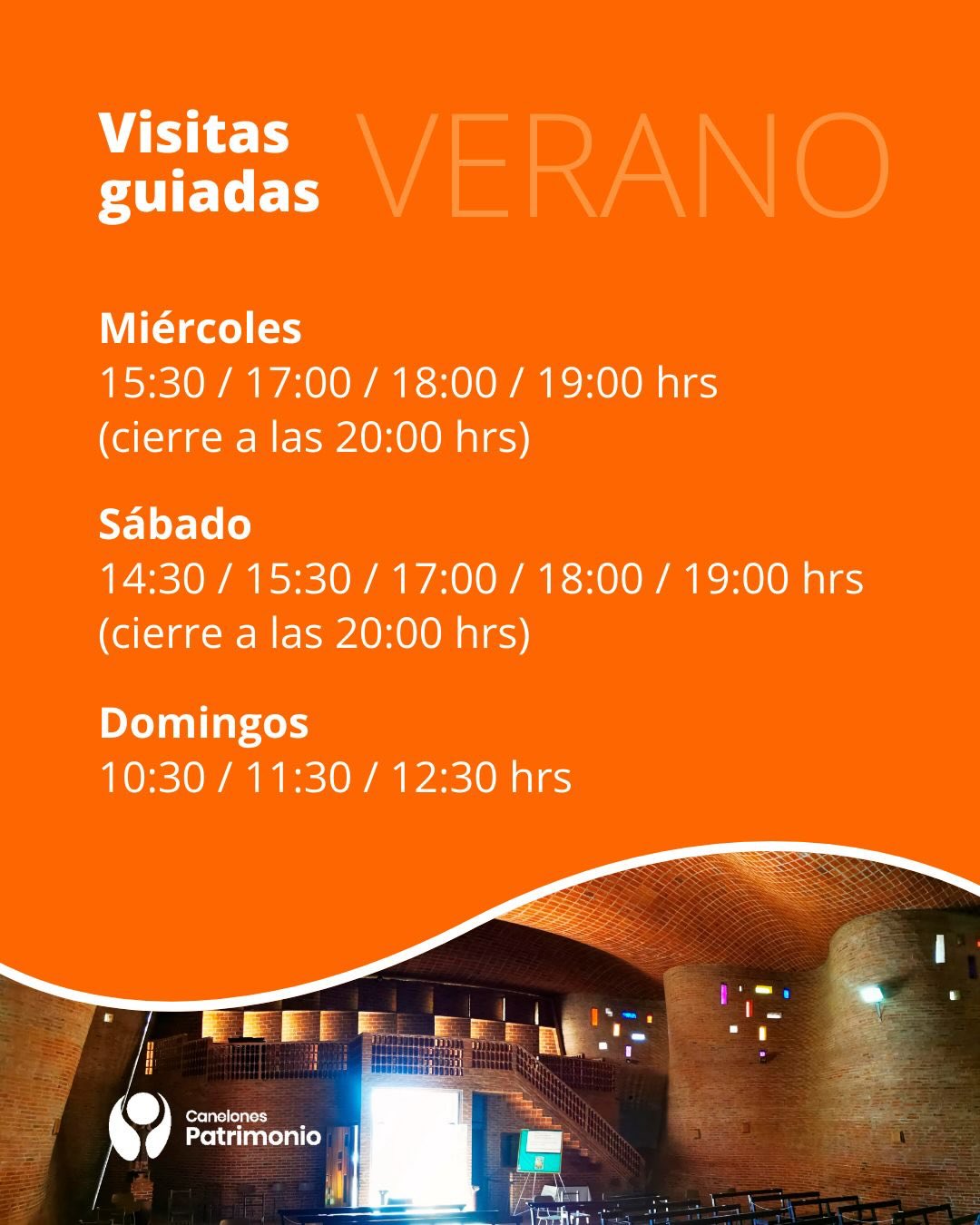 Visitas guiadas VERANO

Miércoles
15:30 / 17:00 / 18:00 / 19:00 hrs
(cierre a las 20:00 hrs)

Sábado
14:30 / 15:30 / 17:00 / 18:00 / 19:00 hrs
(cierre a las 20:00 hrs)

Domingos
10:30 / 11:30 / 12:30 hrs

Canelones
Patrimonio